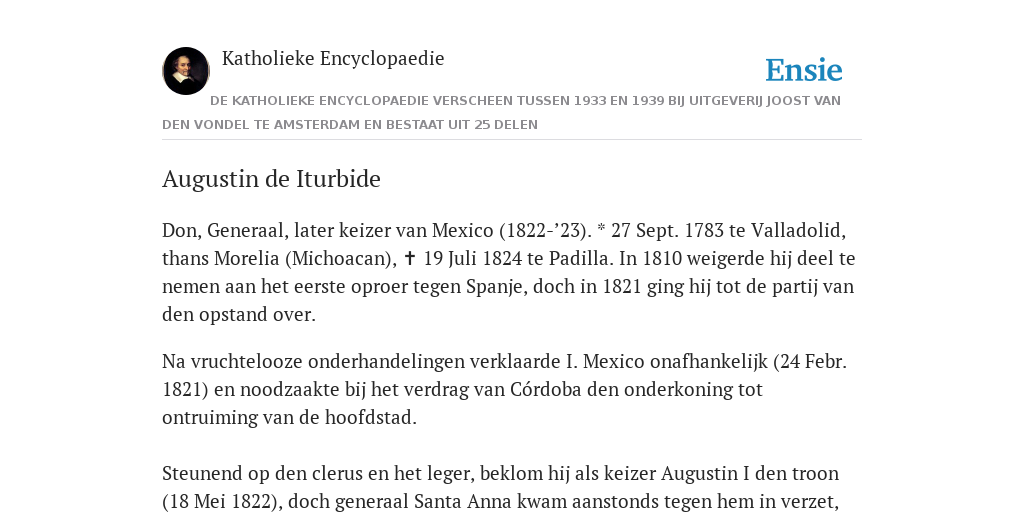 Katholieke Encyclopaedie

Ensie

DE KATHOLIEKE ENCYCLOPAEDIE VERSCHEEN TUSSEN 1933 EN 1939 BIJ UITGEVERIJ JOOST VAN DEN VONDEL TE AMSTERDAM EN BESTAAT UIT 25 DELEN

Augustin de Iturbide

Don, Generaal, later keizer van Mexico (1822-’23). * 27 Sept. 1783 te Valladolid, thans Morelia (Michoacan), ✝ 19 Juli 1824 te Padilla. In 1810 weigerde hij deel te nemen aan het eerste oproer tegen Spanje, doch in 1821 ging hij tot de partij van den opstand over.

Na vruchtelooze onderhandelingen verklaarde I. Mexico onafhankelijk (24 Febr. 1821) en noodzaakte bij het verdrag van Córdoba den onderkoning tot ontruiming van de hoofdstad.

Steunend op den clerus en het leger, beklom hij als keizer Augustin I den troon (18 Mei 1822), doch generaal Santa Anna kwam aanstonds tegen hem in verzet,